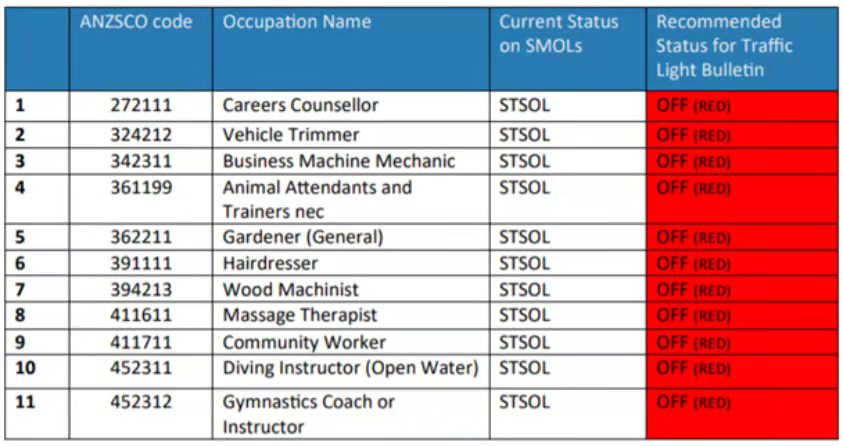 |  | ANZSCO code | Occupation Name | Current Status on SMOLs | Recommended Status for Traffic Light Bulletin |
|---|---|---|---|---|
| 1 | 272111 | Careers Counsellor | STSOL | OFF (RED) |
| 2 | 324212 | Vehicle Trimmer | STSOL | OFF (RED) |
| 3 | 342311 | Business Machine Mechanic | STSOL | OFF (RED) |
| 4 | 361199 | Animal Attendants and Trainers nec | STSOL | OFF (RED) |
| 5 | 362211 | Gardener (General) | STSOL | OFF (RED) |
| 6 | 391111 | Hairdresser | STSOL | OFF (RED) |
| 7 | 394213 | Wood Machinist | STSOL | OFF (RED) |
| 8 | 411611 | Massage Therapist | STSOL | OFF (RED) |
| 9 | 411711 | Community Worker | STSOL | OFF (RED) |
| 10 | 452311 | Diving Instructor (Open Water) | STSOL | OFF (RED) |
| 11 | 452312 | Gymnastics Coach or Instructor | STSOL | OFF (RED) |